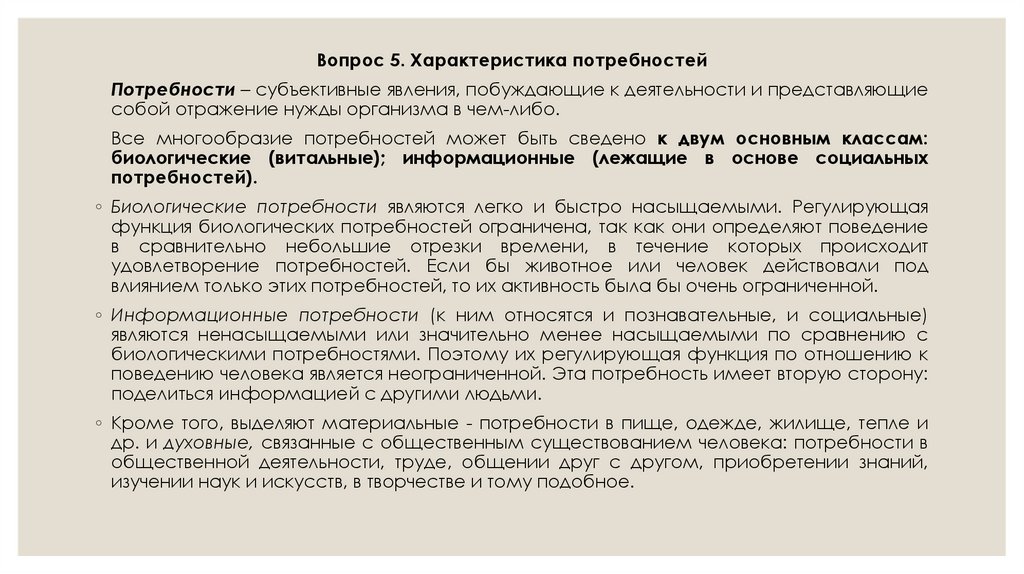 Вопрос 5. Характеристика потребностей

Потребности – субъективные явления, побуждающие к деятельности и представляющие собой отражение нужды организма в чем-либо.

Все многообразие потребностей может быть сведено к двум основным классам: биологические (витальные); информационные (лежащие в основе социальных потребностей).

◦ Биологические потребности являются легко и быстро насыщаемыми. Регулирующая функция биологических потребностей ограничена, так как они определяют поведение в сравнительно небольшие отрезки времени, в течение которых происходит удовлетворение потребностей. Если бы животное или человек действовали под влиянием только этих потребностей, то их активность была бы очень ограниченной.

◦ Информационные потребности (к ним относятся и познавательные, и социальные) являются ненасыщаемыми или значительно менее насыщаемыми по сравнению с биологическими потребностями. Поэтому их регулирующая функция по отношению к поведению человека является неограниченной. Эта потребность имеет вторую сторону: поделиться информацией с другими людьми.

◦ Кроме того, выделяют материальные - потребности в пище, одежде, жилище, тепле и др. и духовные, связанные с общественным существованием человека: потребности в общественной деятельности, труде, общении друг с другом, приобретении знаний, изучении наук и искусств, в творчестве и тому подобное.